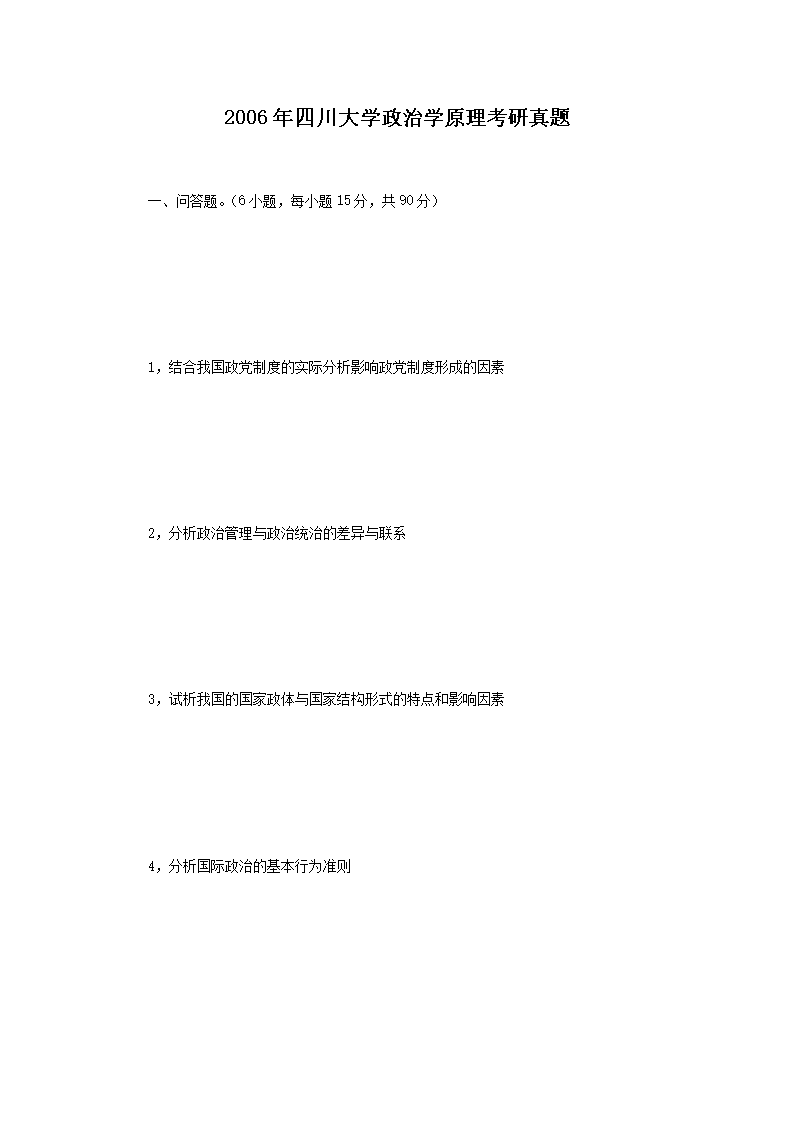 2006年四川大学政治学原理考研真题

一、问答题。(6小题，每小题15分，共90分)

1，结合我国政党制度的实际分析影响政党制度形成的因素

2，分析政治管理与政治统治的差异与联系

3，试析我国的国家政体与国家结构形式的特点和影响因素

4，分析国际政治的基本行为准则